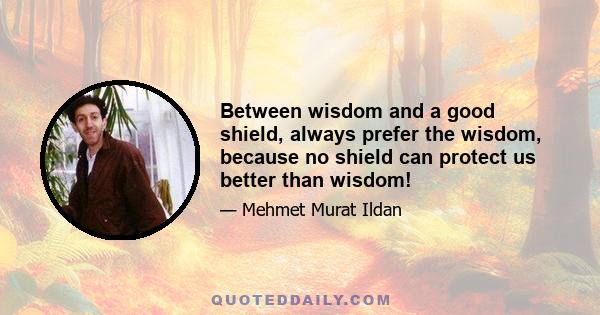 Between wisdom and a good shield, always prefer the wisdom, because no shield can protect us better than wisdom!

— Mehmet Murat Ildan

QUOTEDDAILY.COM